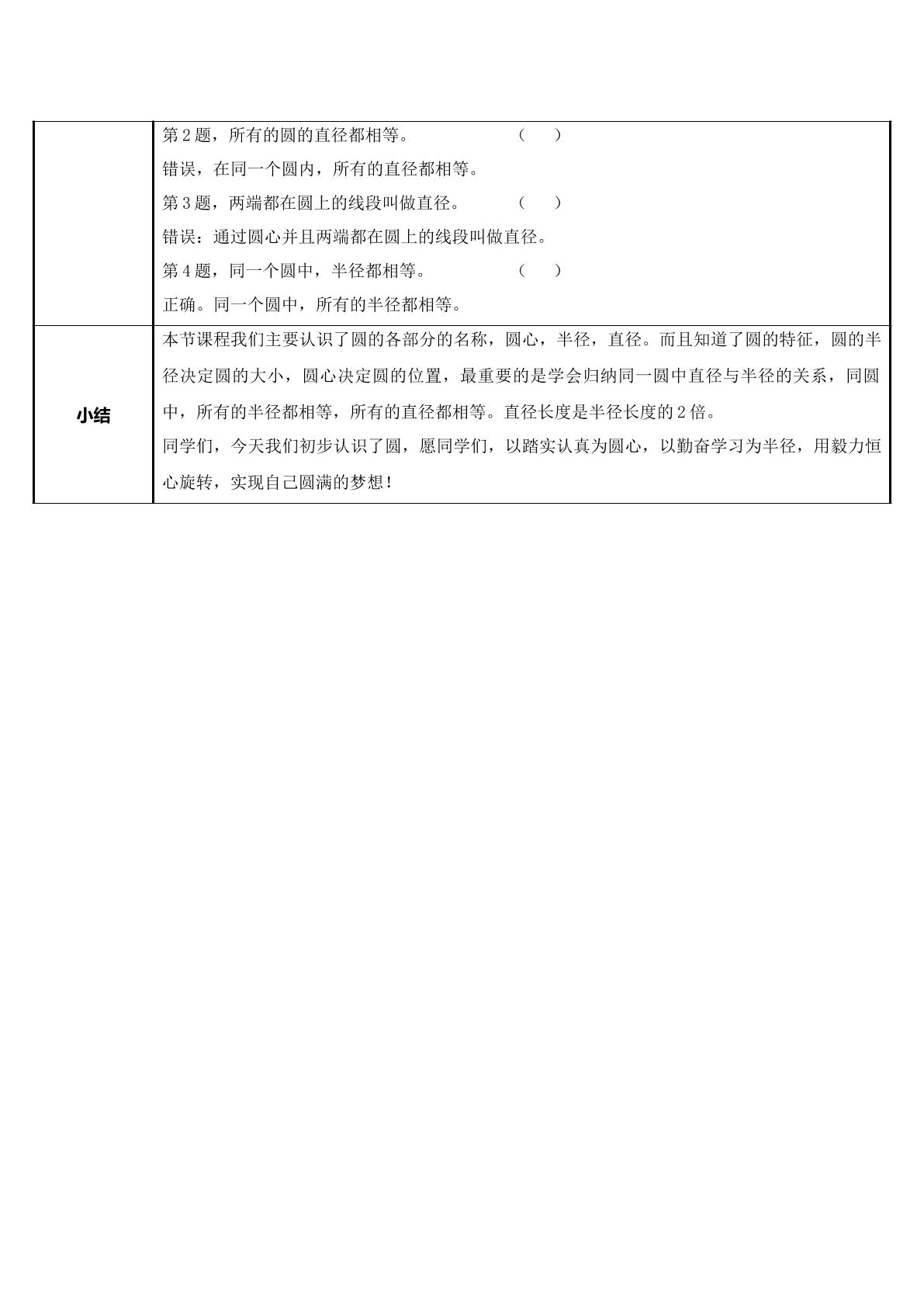 | | 第2题，所有的圆的直径都相等。 （ ）<br>错误，在同一个圆内，所有的直径都相等。<br>第3题，两端都在圆上的线段叫做直径。 （ ）<br>错误：通过圆心并且两端都在圆上的线段叫做直径。<br>第4题，同一个圆中，半径都相等。 （ ）<br>正确。同一个圆中，所有的半径都相等。 |
|---|---|
| 小结 | 本节课程我们主要认识了圆的各部分的名称，圆心，半径，直径。而且知道了圆的特征，圆的半径决定圆的大小，圆心决定圆的位置，最重要的是学会归纳同一圆中直径与半径的关系，同圆中，所有的半径都相等，所有的直径都相等。直径长度是半径长度的2倍。<br>同学们，今天我们初步认识了圆，愿同学们，以踏实认真为圆心，以勤奋学习为半径，用毅力恒心旋转，实现自己圆满的梦想！ |